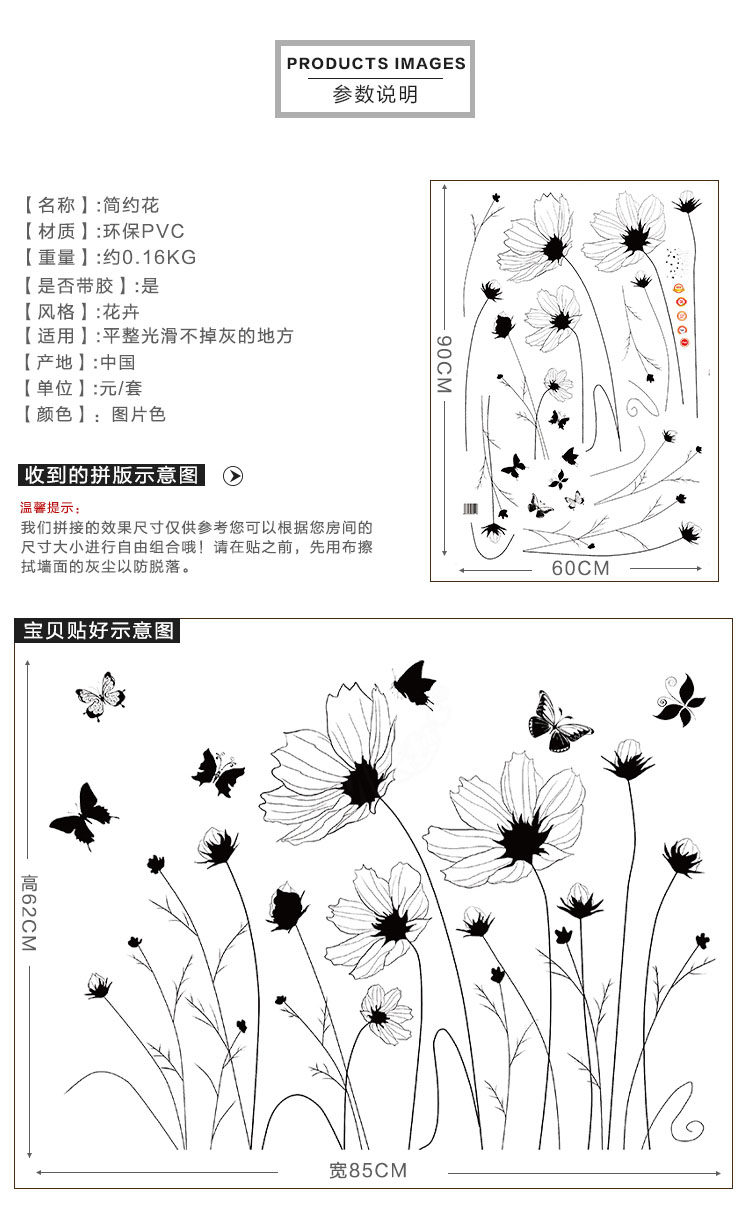 PRODUCTS IMAGES
参数说明

【名称】:简约花
【材质】:环保PVC
【重量】:约0.16KG
【是否带胶】:是
【风格】:花卉
【适用】:平整光滑不掉灰的地方
【产地】:中国
【单位】:元/套
【颜色】: 图片色

收到的拼版示意图

温馨提示:
我们拼接的效果尺寸仅供参考您可以根据您房间的尺寸大小进行自由组合哦！请在贴之前，先用布擦拭墙面的灰尘以防脱落。

90CM
60CM

宝贝贴好示意图

高62CM
宽85CM